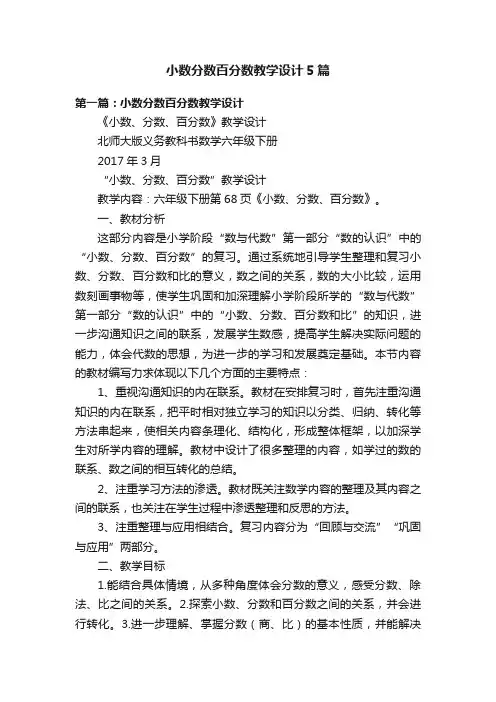 小数分数百分数教学设计5篇

第一篇：小数分数百分数教学设计

《小数、分数、百分数》教学设计

北师大版义务教科书数学六年级下册

2017年3月

“小数、分数、百分数”教学设计

教学内容：六年级下册第68页《小数、分数、百分数》。

一、教材分析

这部分内容是小学阶段“数与代数”第一部分“数的认识”中的“小数、分数、百分数”的复习。通过系统地引导学生整理和复习小数、分数、百分数和比的意义，数之间的关系，数的大小比较，运用数刻画事物等，使学生巩固和加深理解小学阶段所学的“数与代数”第一部分“数的认识”中的“小数、分数、百分数和比”的知识，进一步沟通知识之间的联系，发展学生数感，提高学生解决实际问题的能力，体会代数的思想，为进一步的学习和发展奠定基础。本节内容的教材编写力求体现以下几个方面的主要特点：

1、重视沟通知识的内在联系。教材在安排复习时，首先注重沟通知识的内在联系，把平时相对独立学习的知识以分类、归纳、转化等方法串起来，使相关内容条理化、结构化，形成整体框架，以加深学生对所学内容的理解。教材中设计了很多整理的内容，如学过的数的联系、数之间的相互转化的总结。

2、注重学习方法的渗透。教材既关注数学内容的整理及其内容之间的联系，也关注在学生过程中渗透整理和反思的方法。

3、注重整理与应用相结合。复习内容分为“回顾与交流”“巩固与应用”两部分。

二、教学目标

1.能结合具体情境，从多种角度体会分数的意义，感受分数、除法、比之间的关系。2.探索小数、分数和百分数之间的关系，并会进行转化。3.进一步理解、掌握分数（商、比）的基本性质，并能解决